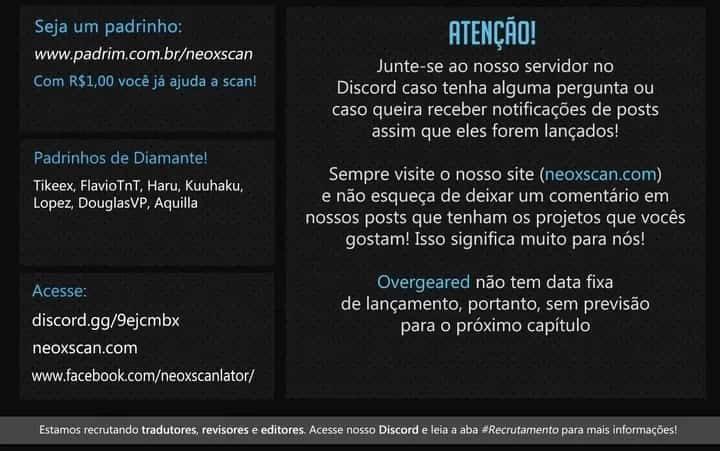 Seja um padrinho:
www.padrim.com.br/neoxscan
Com R$1,00 você já ajuda a scan!

Padrinhos de Diamante!
Tikeex, FlavioTnT, Haru, Kuuhaku, Lopez, DouglasVP, Aquilla

Acesse:
discord.gg/9ejcmbx
neoxscan.com
www.facebook.com/neoxscanlator/

ATENÇÃO!

Junte-se ao nosso servidor no Discord caso tenha alguma pergunta ou caso queira receber notificações de posts assim que eles forem lançados!

Sempre visite o nosso site (neoxscan.com) e não esqueça de deixar um comentário em nossos posts que tenham os projetos que vocês gostam! Isso significa muito para nós!

Overgeared não tem data fixa de lançamento, portanto, sem previsão para o próximo capítulo

Estamos recrutando tradutores, revisores e editores. Acesse nosso Discord e leia a aba #Recrutamento para mais informações!